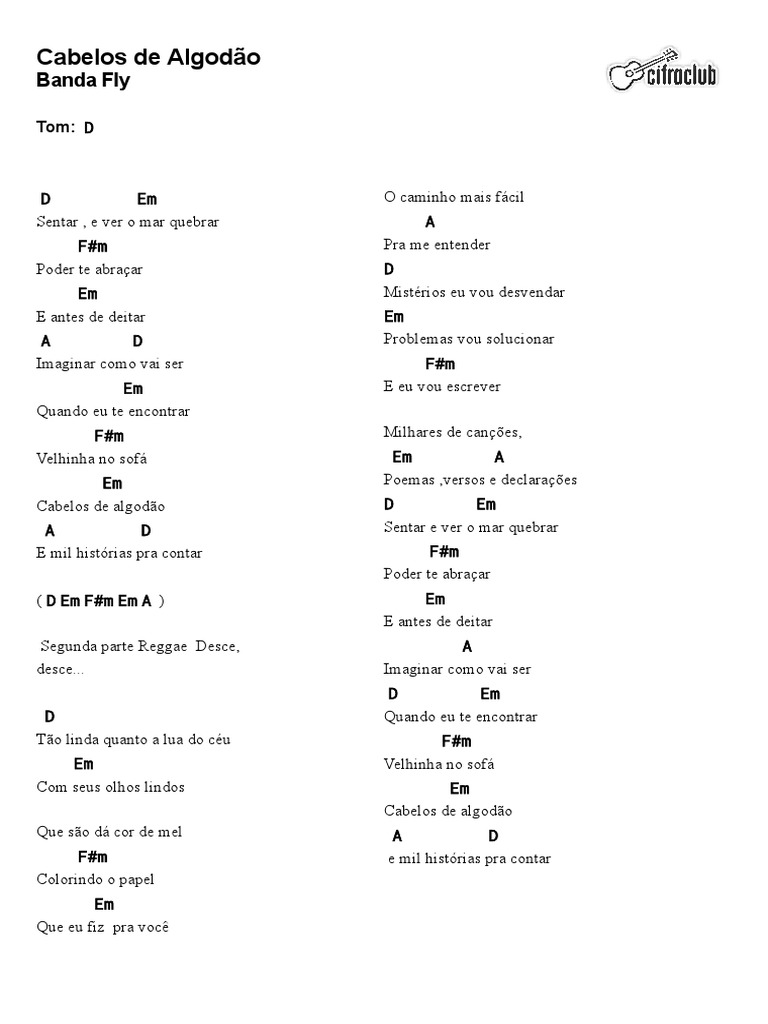 Cabelos de Algodão
Banda Fly

cifraclub

Tom: D

D Em
Sentar , e ver o mar quebrar
F#m
Poder te abraçar
Em
E antes de deitar
A D
Imaginar como vai ser
Em
Quando eu te encontrar
F#m
Velhinha no sofá
Em
Cabelos de algodão
A D
E mil histórias pra contar

( D Em F#m Em A )

Segunda parte Reggae Desce, desce...

D
Tão linda quanto a lua do céu
Em
Com seus olhos lindos

Que são dá cor de mel
F#m
Colorindo o papel
Em
Que eu fiz pra você

O caminho mais fácil
A
Pra me entender
D
Mistérios eu vou desvendar
Em
Problemas vou solucionar
F#m
E eu vou escrever

Milhares de canções,
Em A
Poemas ,versos e declarações
D Em
Sentar e ver o mar quebrar
F#m
Poder te abraçar
Em
E antes de deitar
A
Imaginar como vai ser
D Em
Quando eu te encontrar
F#m
Velhinha no sofá
Em
Cabelos de algodão
A D
e mil histórias pra contar